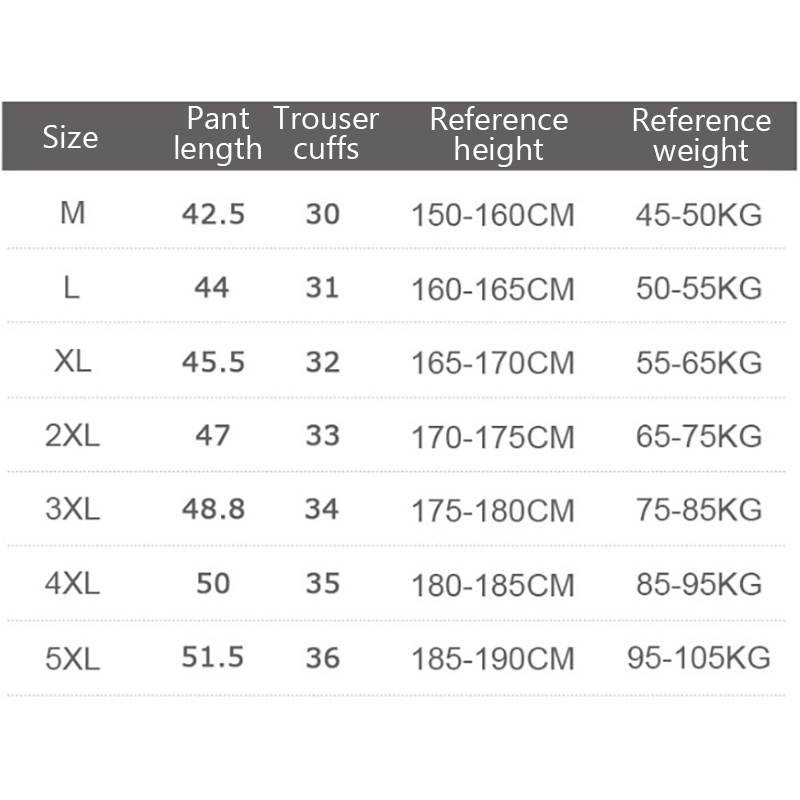 | Size | Pant length | Trouser cuffs | Reference height | Reference weight |
|---|---|---|---|---|
| M | 42.5 | 30 | 150-160CM | 45-50KG |
| L | 44 | 31 | 160-165CM | 50-55KG |
| XL | 45.5 | 32 | 165-170CM | 55-65KG |
| 2XL | 47 | 33 | 170-175CM | 65-75KG |
| 3XL | 48.8 | 34 | 175-180CM | 75-85KG |
| 4XL | 50 | 35 | 180-185CM | 85-95KG |
| 5XL | 51.5 | 36 | 185-190CM | 95-105KG |